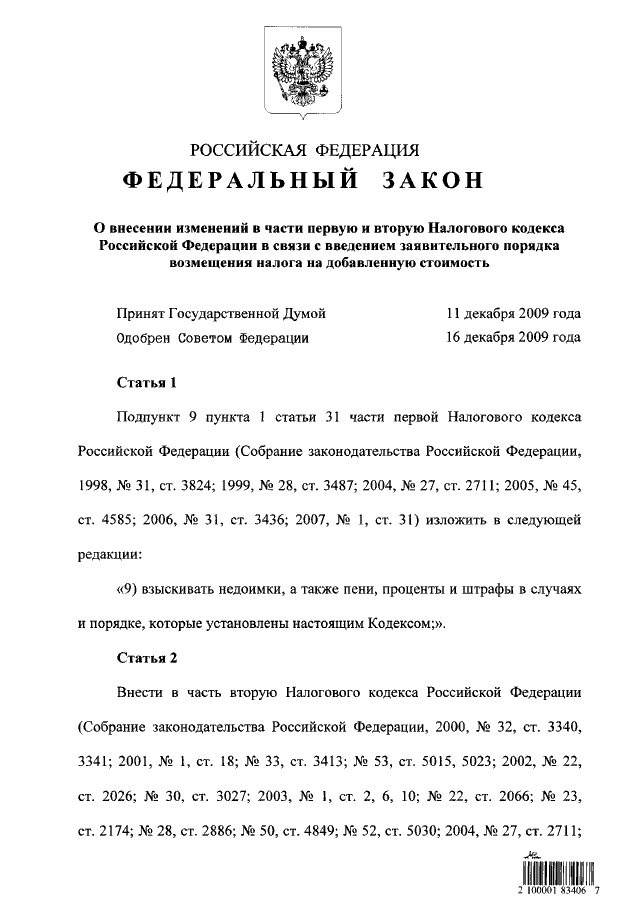 РОССИЙСКАЯ ФЕДЕРАЦИЯ
ФЕДЕРАЛЬНЫЙ ЗАКОН

О внесении изменений в части первую и вторую Налогового кодекса Российской Федерации в связи с введением заявительного порядка возмещения налога на добавленную стоимость

Принят Государственной Думой 11 декабря 2009 года
Одобрен Советом Федерации 16 декабря 2009 года

Статья 1

Подпункт 9 пункта 1 статьи 31 части первой Налогового кодекса Российской Федерации (Собрание законодательства Российской Федерации, 1998, № 31, ст. 3824; 1999, № 28, ст. 3487; 2004, № 27, ст. 2711; 2005, № 45, ст. 4585; 2006, № 31, ст. 3436; 2007, № 1, ст. 31) изложить в следующей редакции:

«9) взыскивать недоимки, а также пени, проценты и штрафы в случаях и порядке, которые установлены настоящим Кодексом;».

Статья 2

Внести в часть вторую Налогового кодекса Российской Федерации (Собрание законодательства Российской Федерации, 2000, № 32, ст. 3340, 3341; 2001, № 1, ст. 18; № 33, ст. 3413; № 53, ст. 5015, 5023; 2002, № 22, ст. 2026; № 30, ст. 3027; 2003, № 1, ст. 2, 6, 10; № 22, ст. 2066; № 23, ст. 2174; № 28, ст. 2886; № 50, ст. 4849; № 52, ст. 5030; 2004, № 27, ст. 2711;

2 100001 83406 7